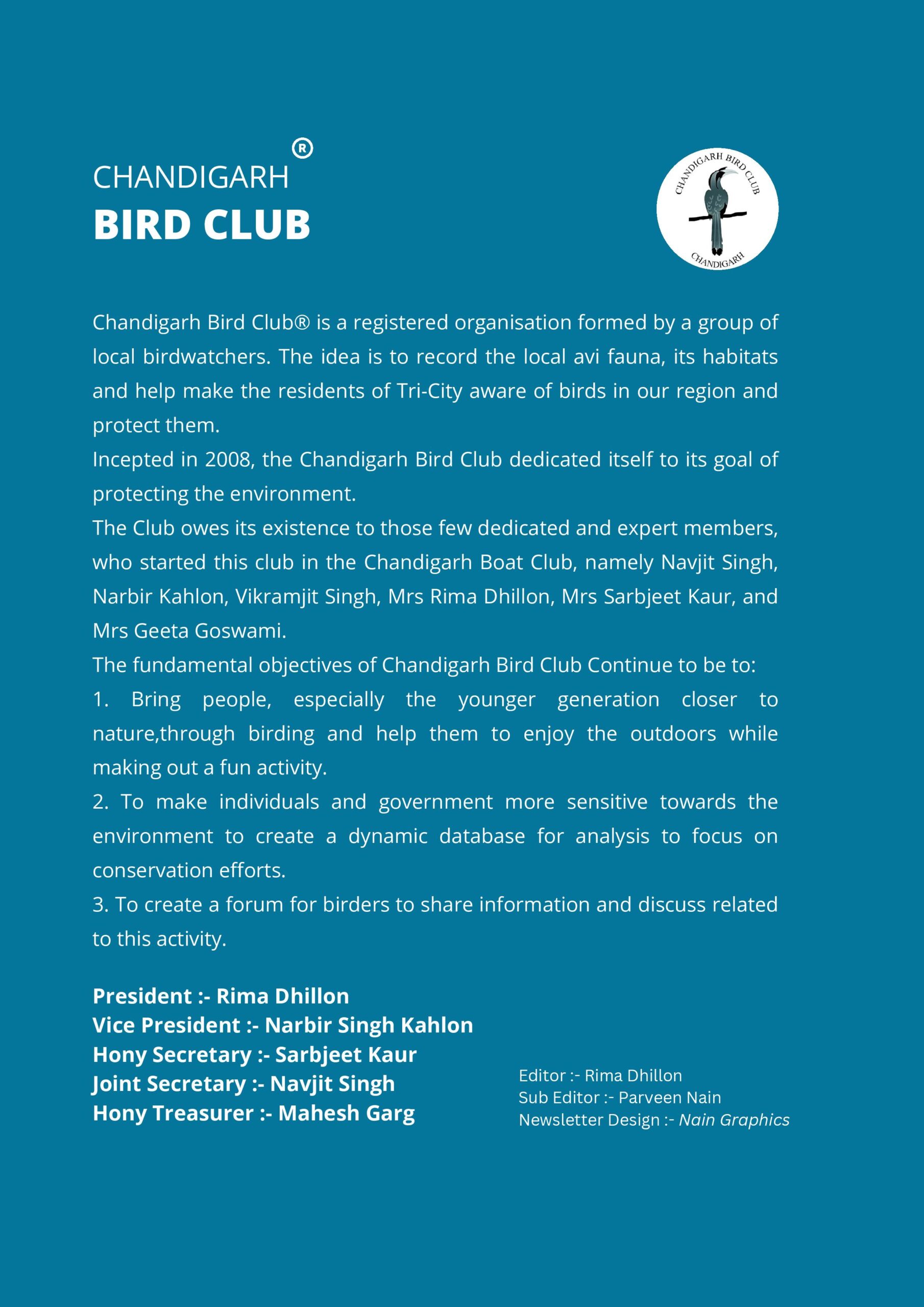 CHANDIGARH®
BIRD CLUB

CHANDIGARH BIRD CLUB
CHANDIGARH

Chandigarh Bird Club® is a registered organisation formed by a group of local birdwatchers. The idea is to record the local avi fauna, its habitats and help make the residents of Tri-City aware of birds in our region and protect them.
Incepted in 2008, the Chandigarh Bird Club dedicated itself to its goal of protecting the environment.
The Club owes its existence to those few dedicated and expert members, who started this club in the Chandigarh Boat Club, namely Navjit Singh, Narbir Kahlon, Vikramjit Singh, Mrs Rima Dhillon, Mrs Sarbjeet Kaur, and Mrs Geeta Goswami.
The fundamental objectives of Chandigarh Bird Club Continue to be to:
1. Bring people, especially the younger generation closer to nature,through birding and help them to enjoy the outdoors while making out a fun activity.
2. To make individuals and government more sensitive towards the environment to create a dynamic database for analysis to focus on conservation efforts.
3. To create a forum for birders to share information and discuss related to this activity.

President :- Rima Dhillon
Vice President :- Narbir Singh Kahlon
Hony Secretary :- Sarbjeet Kaur
Joint Secretary :- Navjit Singh
Hony Treasurer :- Mahesh Garg

Editor :- Rima Dhillon
Sub Editor :- Parveen Nain
Newsletter Design :- Nain Graphics